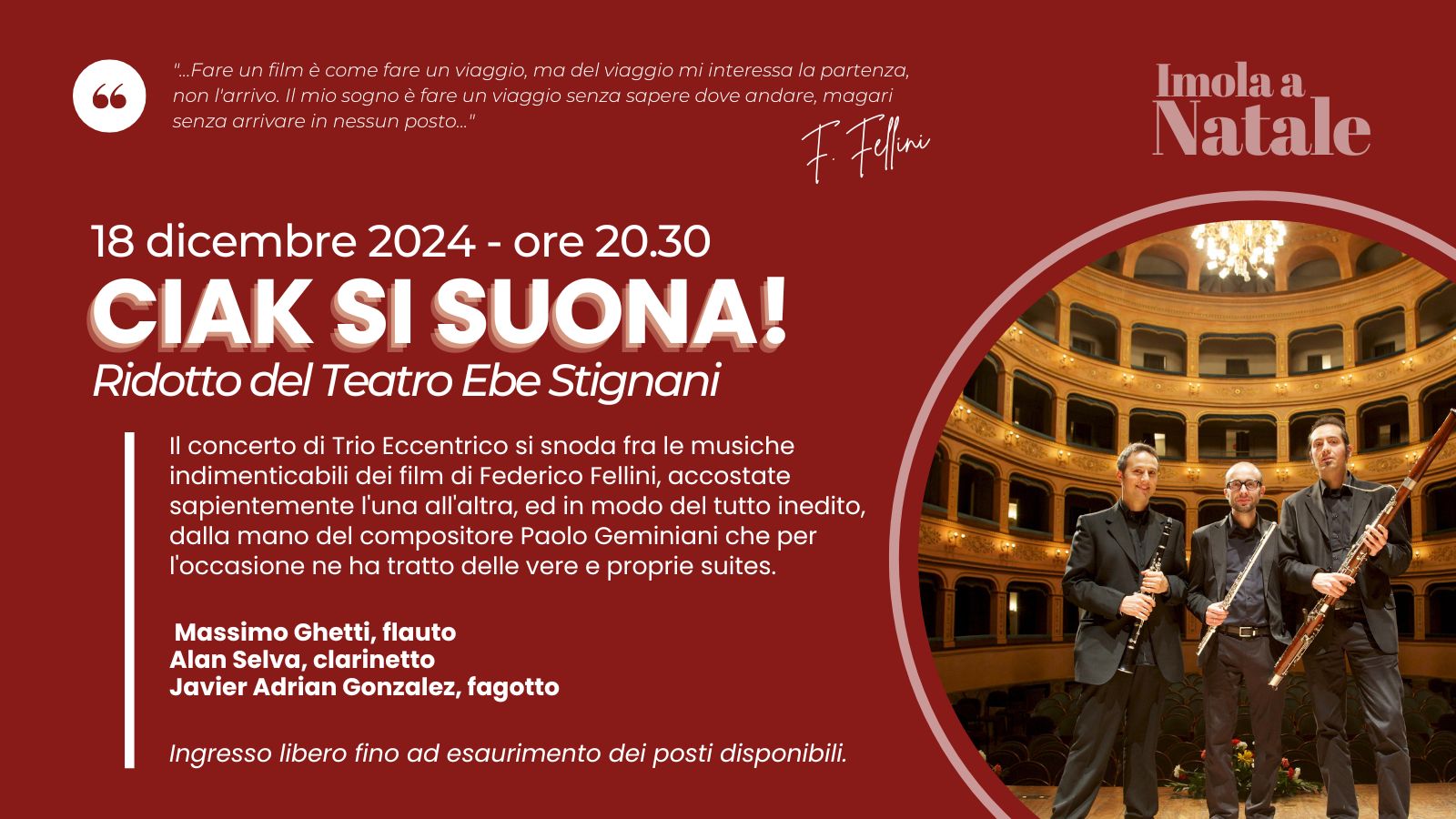 "...Fare un film è come fare un viaggio, ma del viaggio mi interessa la partenza, non l'arrivo. Il mio sogno è fare un viaggio senza sapere dove andare, magari senza arrivare in nessun posto..."

F. Fellini

Imola a
Natale

18 dicembre 2024 - ore 20.30

CIAK SI SUONA!

Ridotto del Teatro Ebe Stignani

Il concerto di Trio Eccentrico si snoda fra le musiche indimenticabili dei film di Federico Fellini, accostate sapientemente l'una all'altra, ed in modo del tutto inedito, dalla mano del compositore Paolo Geminiani che per l'occasione ne ha tratto delle vere e proprie suites.

Massimo Ghetti, flauto
Alan Selva, clarinetto
Javier Adrian Gonzalez, fagotto

Ingresso libero fino ad esaurimento dei posti disponibili.